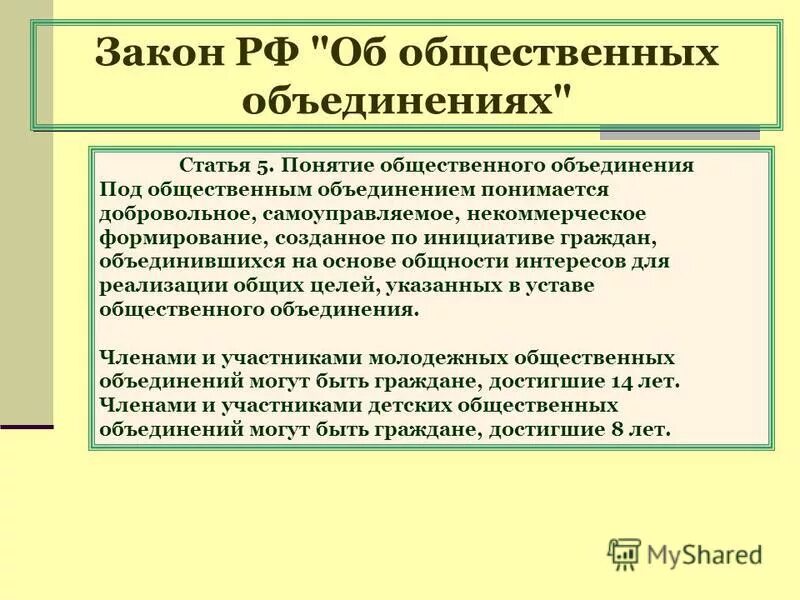 Закон РФ "Об общественных объединениях"

Статья 5. Понятие общественного объединения
Под общественным объединением понимается добровольное, самоуправляемое, некоммерческое формирование, созданное по инициативе граждан, объединившихся на основе общности интересов для реализации общих целей, указанных в уставе общественного объединения.

Членами и участниками молодежных общественных объединений могут быть граждане, достигшие 14 лет.
Членами и участниками детских общественных объединений могут быть граждане, достигшие 8 лет.

MyShared